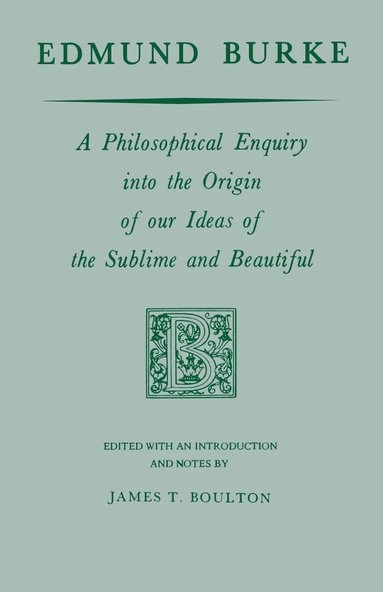 EDMUND BURKE

A Philosophical Enquiry into the Origin of our Ideas of the Sublime and Beautiful

B

EDITED WITH AN INTRODUCTION AND NOTES BY

JAMES T. BOULTON